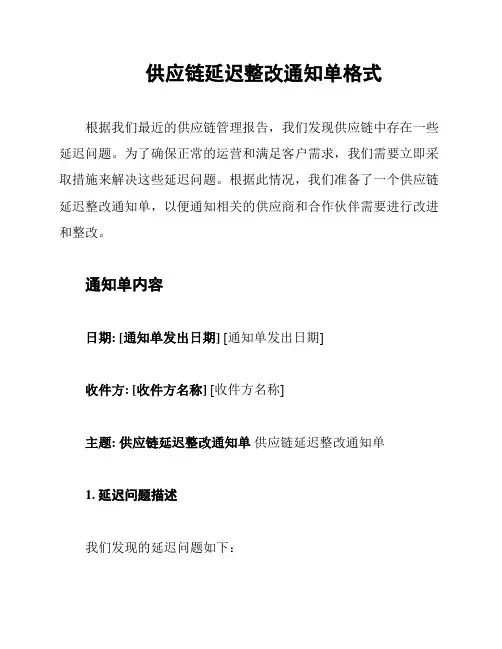 供应链延迟整改通知单格式

根据我们最近的供应链管理报告，我们发现供应链中存在一些延迟问题。为了确保正常的运营和满足客户需求，我们需要立即采取措施来解决这些延迟问题。根据此情况，我们准备了一个供应链延迟整改通知单，以便通知相关的供应商和合作伙伴需要进行改进和整改。

通知单内容

日期: [通知单发出日期] [通知单发出日期]

收件方: [收件方名称] [收件方名称]

主题: 供应链延迟整改通知单 供应链延迟整改通知单

1. 延迟问题描述

我们发现的延迟问题如下：